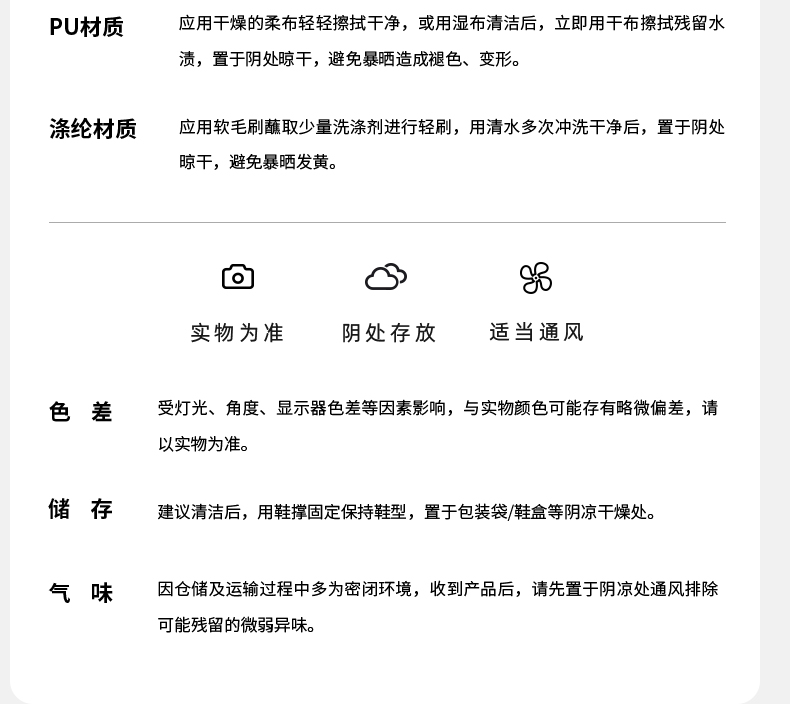 PU材质 应用干燥的柔布轻轻擦拭干净，或用湿布清洁后，立即用干布擦拭残留水渍，置于阴处晾干，避免暴晒造成褪色、变形。

涤纶材质 应用软毛刷蘸取少量洗涤剂进行轻刷，用清水多次冲洗干净后，置于阴处晾干，避免暴晒发黄。

实物为准 阴处存放 适当通风

色 差 受灯光、角度、显示器色差等因素影响，与实物颜色可能存有略微偏差，请以实物为准。

储 存 建议清洁后，用鞋撑固定保持鞋型，置于包装袋/鞋盒等阴凉干燥处。

气 味 因仓储及运输过程中多为密闭环境，收到产品后，请先置于阴凉处通风排除可能残留的微弱异味。